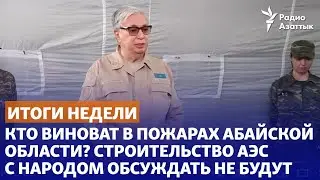 Радио Азаттык

ИТОГИ НЕДЕЛИ

КТО ВИНОВАТ В ПОЖАРАХ АБАЙСКОЙ ОБЛАСТИ? СТРОИТЕЛЬСТВО АЭС С НАРОДОМ ОБСУЖДАТЬ НЕ БУДУТ